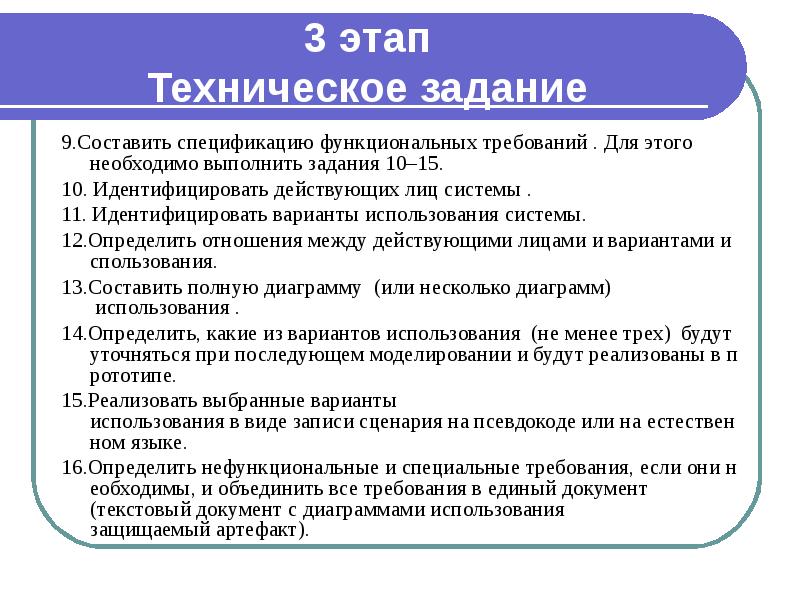 3 этап
Техническое задание

9.Составить спецификацию функциональных требований . Для этого необходимо выполнить задания 10–15.

10. Идентифицировать действующих лиц системы .

11. Идентифицировать варианты использования системы.

12.Определить отношения между действующими лицами и вариантами и спользования.

13.Составить полную диаграмму (или несколько диаграмм) использования .

14.Определить, какие из вариантов использования (не менее трех) будут уточняться при последующем моделировании и будут реализованы в п рототипе.

15.Реализовать выбранные варианты использования в виде записи сценария на псевдокоде или на естествен ном языке.

16.Определить нефункциональные и специальные требования, если они н еобходимы, и объединить все требования в единый документ (текстовый документ с диаграммами использования защищаемый артефакт).